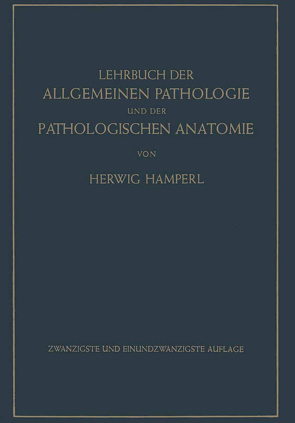 LEHRBUCH DER
ALLGEMEINEN PATHOLOGIE
UND DER
PATHOLOGISCHEN ANATOMIE

VON

HERWIG HAMPERL

ZWANZIGSTE UND EINUNDZWANZIGSTE AUFLAGE